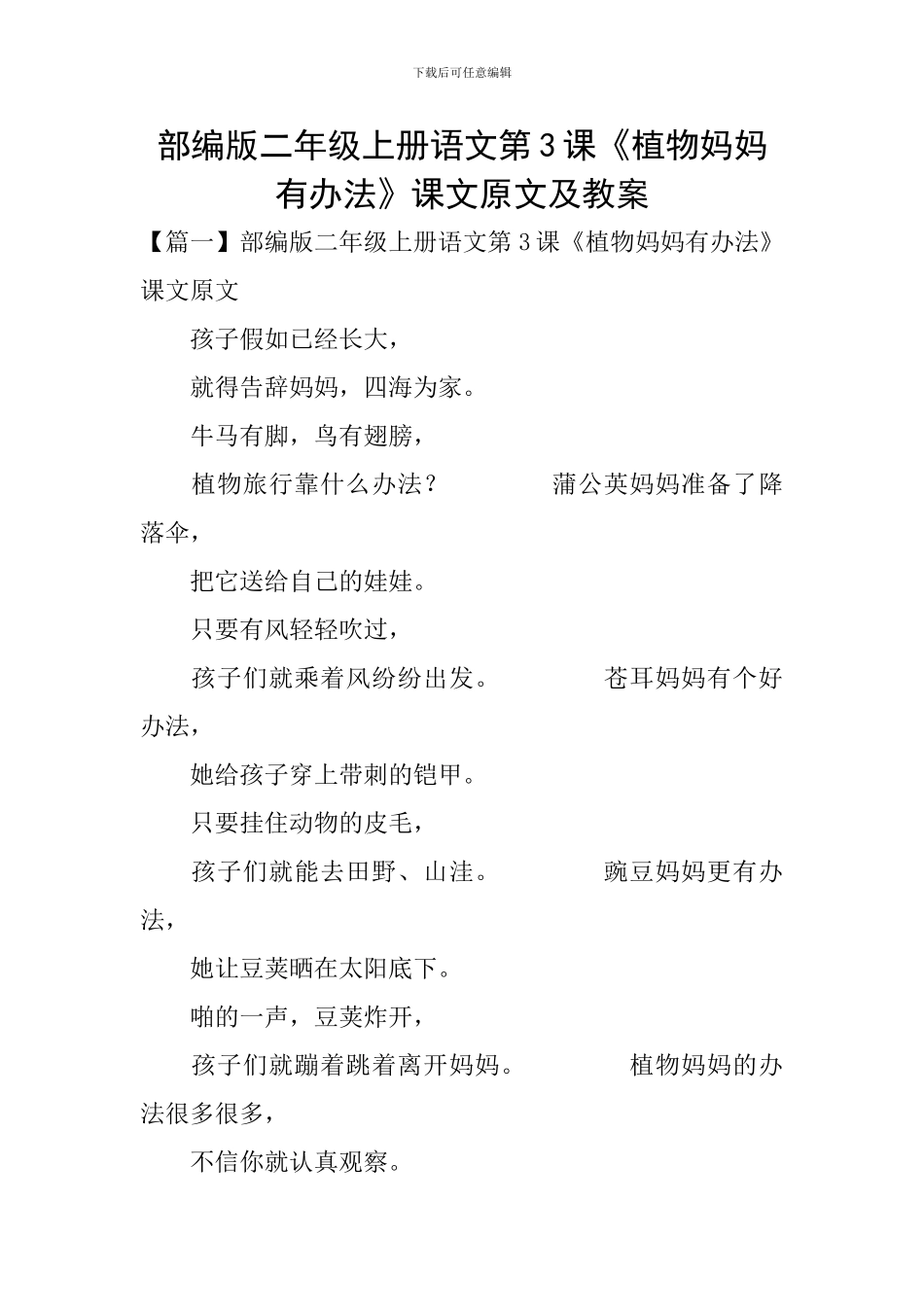 下载后可任意编辑

部编版二年级上册语文第3课《植物妈妈有办法》课文原文及教案

【篇一】部编版二年级上册语文第3课《植物妈妈有办法》课文原文

孩子假如已经长大，

就得告辞妈妈，四海为家。

牛马有脚，鸟有翅膀，

植物旅行靠什么办法？ 蒲公英妈妈准备了降落伞，

把它送给自己的娃娃。

只要有风轻轻吹过，

孩子们就乘着风纷纷出发。 苍耳妈妈有个好办法，

她给孩子穿上带刺的铠甲。

只要挂住动物的皮毛，

孩子们就能去田野、山洼。 豌豆妈妈更有办法，

她让豆荚晒在太阳底下。

啪的一声，豆荚炸开，

孩子们就蹦着跳着离开妈妈。 植物妈妈的办法很多很多，

不信你就认真观察。